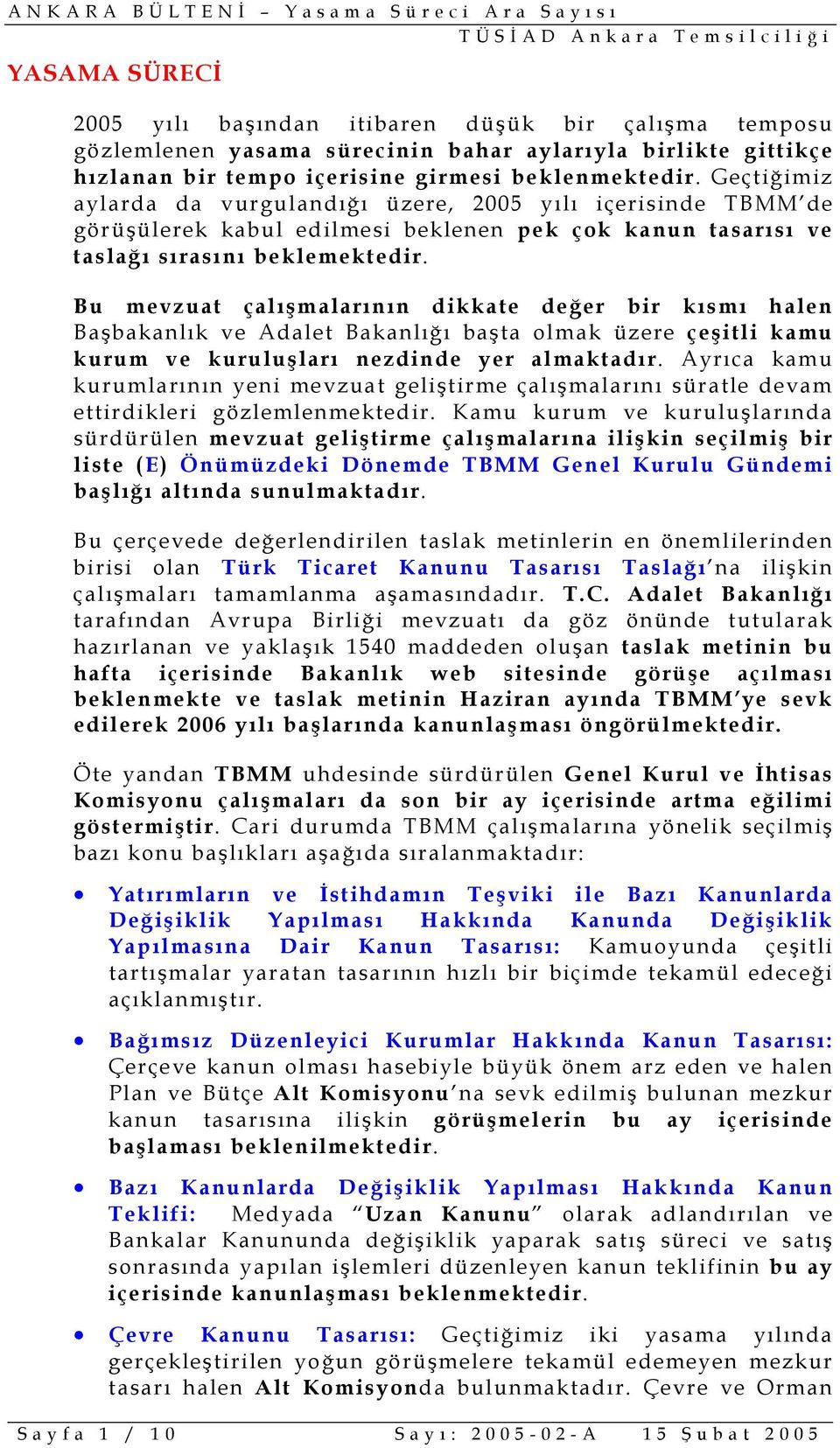 ANKARA BÜLTENİ – Yasama Süreci Ara Sayısı
TÜSİAD Ankara Temsilciliği

YASAMA SÜRECİ

2005 yılı başından itibaren düşük bir çalışma temposu gözlemlenen yasama sürecinin bahar aylarıyla birlikte gittikçe hızlanan bir tempo içerisine girmesi beklenmektedir. Geçtiğimiz aylarda da vurgulandığı üzere, 2005 yılı içerisinde TBMM'de görüşülerek kabul edilmesi beklenen pek çok kanun tasarısı ve taslağı sırasını beklemektedir.

Bu mevzuat çalışmalarının dikkate değer bir kısmı halen Başbakanlık ve Adalet Bakanlığı başta olmak üzere çeşitli kamu kurum ve kuruluşları nezdinde yer almaktadır. Ayrıca kamu kurumlarının yeni mevzuat geliştirme çalışmalarını süratle devam ettirdikleri gözlemlenmektedir. Kamu kurum ve kuruluşlarında sürdürülen mevzuat geliştirme çalışmalarına ilişkin seçilmiş bir liste (E) Önümüzdeki Dönemde TBMM Genel Kurulu Gündemi başlığı altında sunulmaktadır.

Bu çerçevede değerlendirilen taslak metinlerin en önemlilerinden birisi olan Türk Ticaret Kanunu Tasarısı Taslağı'na ilişkin çalışmaları tamamlanma aşamasındadır. T.C. Adalet Bakanlığı tarafından Avrupa Birliği mevzuatı da göz önünde tutularak hazırlanan ve yaklaşık 1540 maddeden oluşan taslak metinin bu hafta içerisinde Bakanlık web sitesinde görüşe açılması beklenmekte ve taslak metinin Haziran ayında TBMM'ye sevk edilerek 2006 yılı başlarında kanunlaşması öngörülmektedir.

Öte yandan TBMM uhdesinde sürdürülen Genel Kurul ve İhtisas Komisyonu çalışmaları da son bir ay içerisinde artma eğilimi göstermiştir. Cari durumda TBMM çalışmalarına yönelik seçilmiş bazı konu başlıkları aşağıda sıralanmaktadır:

• Yatırımların ve İstihdamın Teşviki ile Bazı Kanunlarda Değişiklik Yapılması Hakkında Kanunda Değişiklik Yapılmasına Dair Kanun Tasarısı: Kamuoyunda çeşitli tartışmalar yaratan tasarının hızlı bir biçimde tekamül edeceği açıklanmıştır.

• Bağımsız Düzenleyici Kurumlar Hakkında Kanun Tasarısı: Çerçeve kanun olması hasebiyle büyük önem arz eden ve halen Plan ve Bütçe Alt Komisyonu'na sevk edilmiş bulunan mezkur kanun tasarısına ilişkin görüşmelerin bu ay içerisinde başlaması beklenilmektedir.

• Bazı Kanunlarda Değişiklik Yapılması Hakkında Kanun Teklifi: Medyada "Uzan Kanunu" olarak adlandırılan ve Bankalar Kanununda değişiklik yaparak satış süreci ve satış sonrasında yapılan işlemleri düzenleyen kanun teklifinin bu ay içerisinde kanunlaşması beklenmektedir.

• Çevre Kanunu Tasarısı: Geçtiğimiz iki yasama yılında gerçekleştirilen yoğun görüşmelere tekamül edemeyen mezkur tasarı halen Alt Komisyonda bulunmaktadır. Çevre ve Orman

Sayfa 1 / 10 Sayı: 2005-02-A 15 Şubat 2005